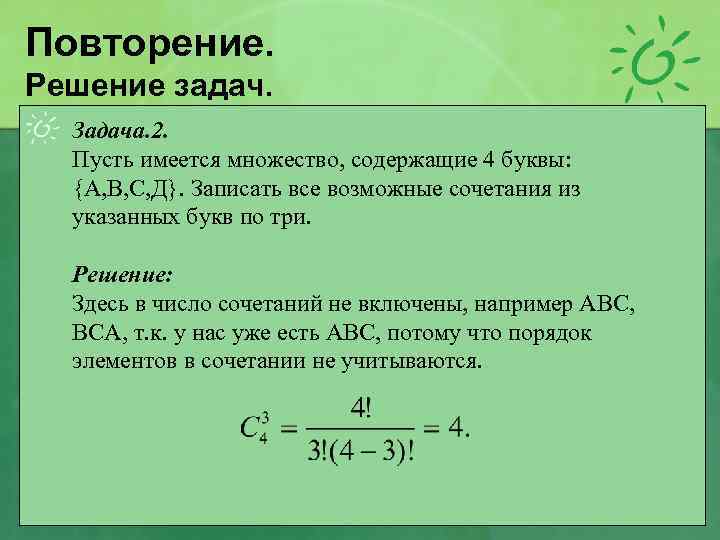 Повторение.
Решение задач.

Задача.2.
Пусть имеется множество, содержащие 4 буквы: {А,В,С,Д}. Записать все возможные сочетания из указанных букв по три.

Решение:
Здесь в число сочетаний не включены, например АВС, ВСА, т.к. у нас уже есть АВС, потому что порядок элементов в сочетании не учитываются.

$C_4^3 = \frac{4!}{3!(4-3)!} = 4.$